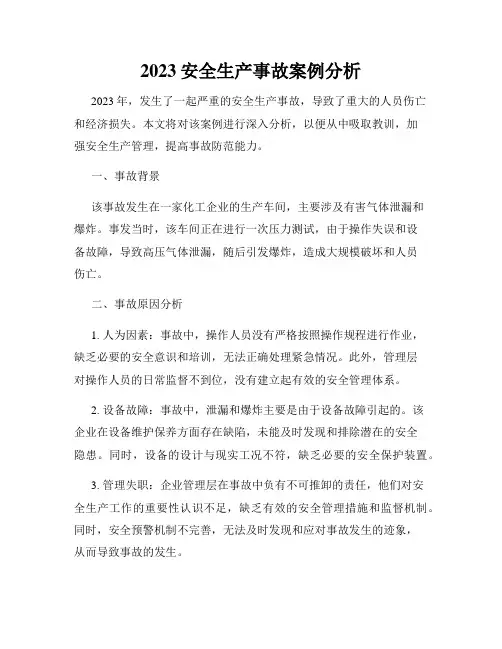 2023 安全生产事故案例分析

2023 年，发生了一起严重的安全生产事故，导致了重大的人员伤亡和经济损失。本文将对该案例进行深入分析，以便从中吸取教训，加强安全生产管理，提高事故防范能力。

一、事故背景

该事故发生在一家化工企业的生产车间，主要涉及有害气体泄漏和爆炸。事发当时，该车间正在进行一次压力测试，由于操作失误和设备故障，导致高压气体泄漏，随后引发爆炸，造成大规模破坏和人员伤亡。

二、事故原因分析

1. 人为因素：事故中，操作人员没有严格按照操作规程进行作业，缺乏必要的安全意识和培训，无法正确处理紧急情况。此外，管理层对操作人员的日常监督不到位，没有建立起有效的安全管理体系。

2. 设备故障：事故中，泄漏和爆炸主要是由于设备故障引起的。该企业在设备维护保养方面存在缺陷，未能及时发现和排除潜在的安全隐患。同时，设备的设计与现实工况不符，缺乏必要的安全保护装置。

3. 管理失职：企业管理层在事故中负有不可推卸的责任，他们对安全生产工作的重要性认识不足，缺乏有效的安全管理措施和监督机制。同时，安全预警机制不完善，无法及时发现和应对事故发生的迹象，从而导致事故的发生。